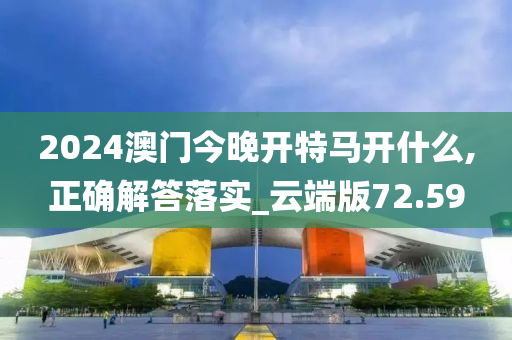 2024澳门今晚开特马开什么,正确解答落实_云端版72.59